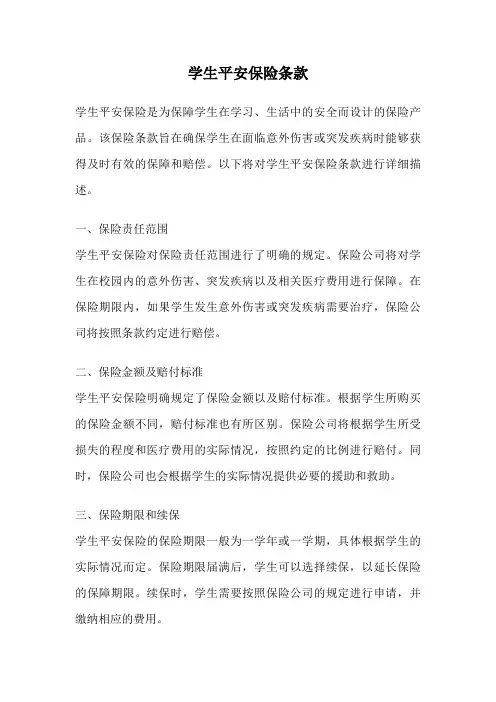 学生平安保险条款

学生平安保险是为保障学生在学习、生活中的安全而设计的保险产品。该保险条款旨在确保学生在面临意外伤害或突发疾病时能够获得及时有效的保障和赔偿。以下将对学生平安保险条款进行详细描述。

一、保险责任范围

学生平安保险对保险责任范围进行了明确的规定。保险公司将对学生在校园内的意外伤害、突发疾病以及相关医疗费用进行保障。在保险期限内，如果学生发生意外伤害或突发疾病需要治疗，保险公司将按照条款约定进行赔偿。

二、保险金额及赔付标准

学生平安保险明确规定了保险金额以及赔付标准。根据学生所购买的保险金额不同，赔付标准也有所区别。保险公司将根据学生所受损失的程度和医疗费用的实际情况，按照约定的比例进行赔付。同时，保险公司也会根据学生的实际情况提供必要的援助和救助。

三、保险期限和续保

学生平安保险的保险期限一般为一学年或一学期，具体根据学生的实际情况而定。保险期限届满后，学生可以选择续保，以延长保险的保障期限。续保时，学生需要按照保险公司的规定进行申请，并缴纳相应的费用。